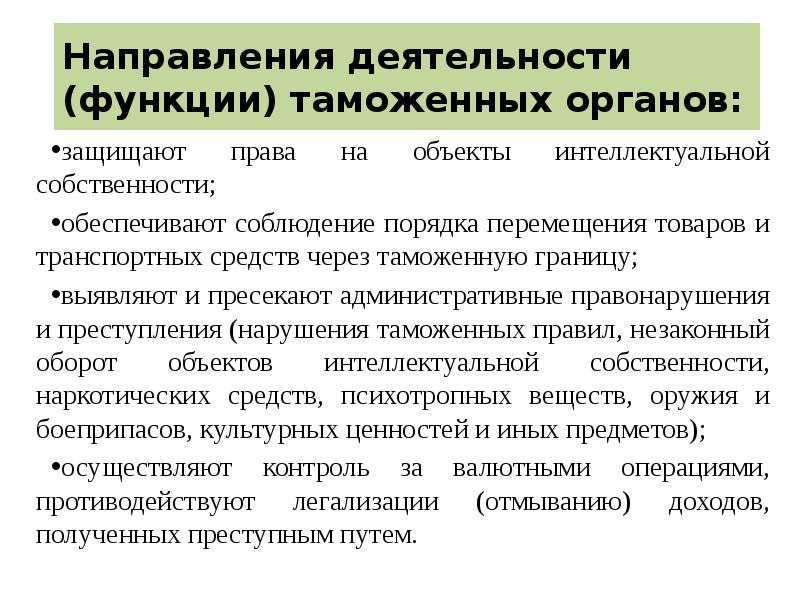 Направления деятельности (функции) таможенных органов:

•защищают права на объекты интеллектуальной собственности;

•обеспечивают соблюдение порядка перемещения товаров и транспортных средств через таможенную границу;

•выявляют и пресекают административные правонарушения и преступления (нарушения таможенных правил, незаконный оборот объектов интеллектуальной собственности, наркотических средств, психотропных веществ, оружия и боеприпасов, культурных ценностей и иных предметов);

•осуществляют контроль за валютными операциями, противодействуют легализации (отмыванию) доходов, полученных преступным путем.